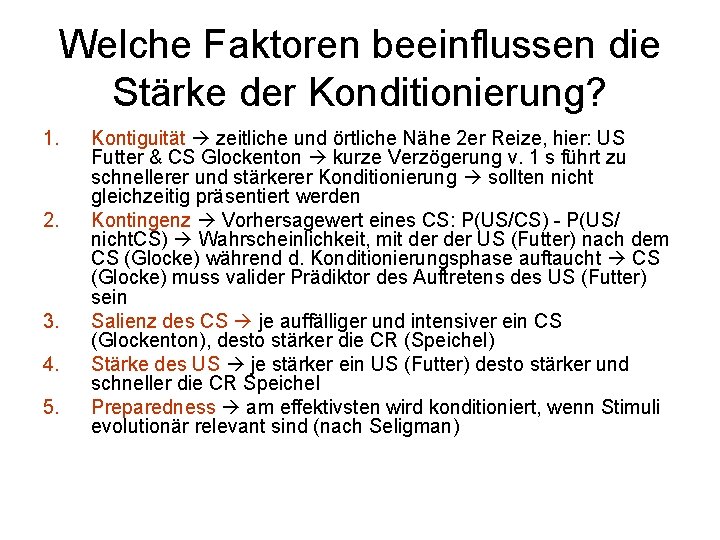 Welche Faktoren beeinflussen die Stärke der Konditionierung?

1. Kontiguität → zeitliche und örtliche Nähe 2er Reize, hier: US Futter & CS Glockenton → kurze Verzögerung v. 1 s führt zu schnellerer und stärkerer Konditionierung → sollten nicht gleichzeitig präsentiert werden
2. Kontingenz → Vorhersagewert eines CS: P(US/CS) - P(US/nichtCS) → Wahrscheinlichkeit, mit der der US (Futter) nach dem CS (Glocke) während d. Konditionierungsphase auftaucht → CS (Glocke) muss valider Prädiktor des Auftretens des US (Futter) sein
3. Salienz des CS → je auffälliger und intensiver ein CS (Glockenton), desto stärker die CR (Speichel)
4. Stärke des US → je stärker ein US (Futter) desto stärker und schneller die CR Speichel
5. Preparedness → am effektivsten wird konditioniert, wenn Stimuli evolutionär relevant sind (nach Seligman)